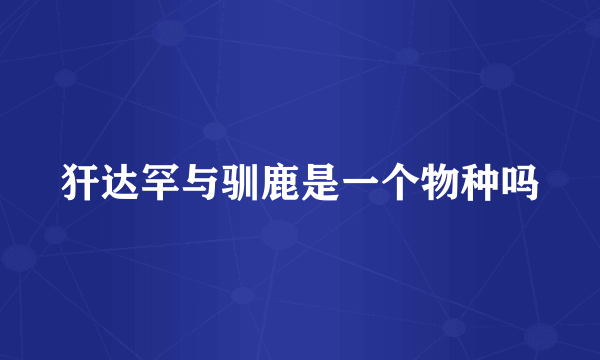 犴达罕与驯鹿是一个物种吗